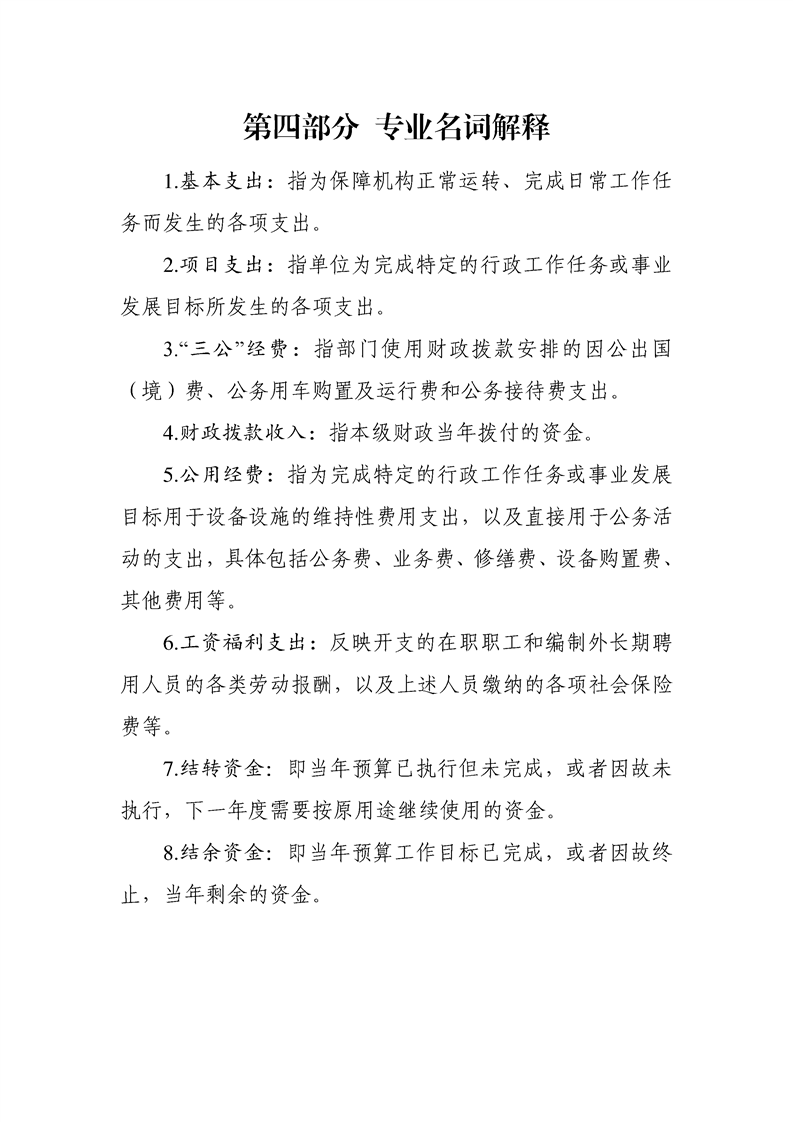 第四部分 专业名词解释

1.基本支出：指为保障机构正常运转、完成日常工作任务而发生的各项支出。

2.项目支出：指单位为完成特定的行政工作任务或事业发展目标所发生的各项支出。

3.“三公”经费：指部门使用财政拨款安排的因公出国（境）费、公务用车购置及运行费和公务接待费支出。

4.财政拨款收入：指本级财政当年拨付的资金。

5.公用经费：指为完成特定的行政工作任务或事业发展目标用于设备设施的维持性费用支出，以及直接用于公务活动的支出，具体包括公务费、业务费、修缮费、设备购置费、其他费用等。

6.工资福利支出：反映开支的在职职工和编制外长期聘用人员的各类劳动报酬，以及上述人员缴纳的各项社会保险费等。

7.结转资金：即当年预算已执行但未完成，或者因故未执行，下一年度需要按原用途继续使用的资金。

8.结余资金：即当年预算工作目标已完成，或者因故终止，当年剩余的资金。